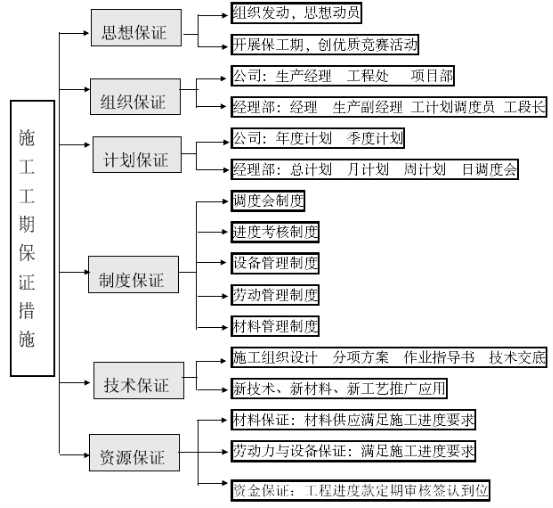 施工工期保证措施

思想保证
组织发动，思想动员
开展保工期，创优质竞赛活动

组织保证
公司：生产经理　工程处　项目部
经理部：经理　生产副经理　工计划调度员　工段长

计划保证
公司：年度计划　季度计划
经理部：总计划　月计划　周计划　日调度会

制度保证
调度会制度
进度考核制度
设备管理制度
劳动管理制度
材料管理制度

技术保证
施工组织设计　分项方案　作业指导书　技术交底
新技术、新材料、新工艺推广应用

资源保证
材料保证：材料供应满足施工进度要求
劳动力与设备保证：满足施工进度要求
资金保证：工程进度款定期审核签认到位